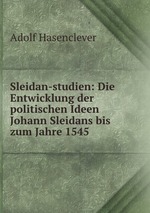 Adolf Hasenclever

Sleidan-studien: Die Entwicklung der politischen Ideen Johann Sleidans bis zum Jahre 1545